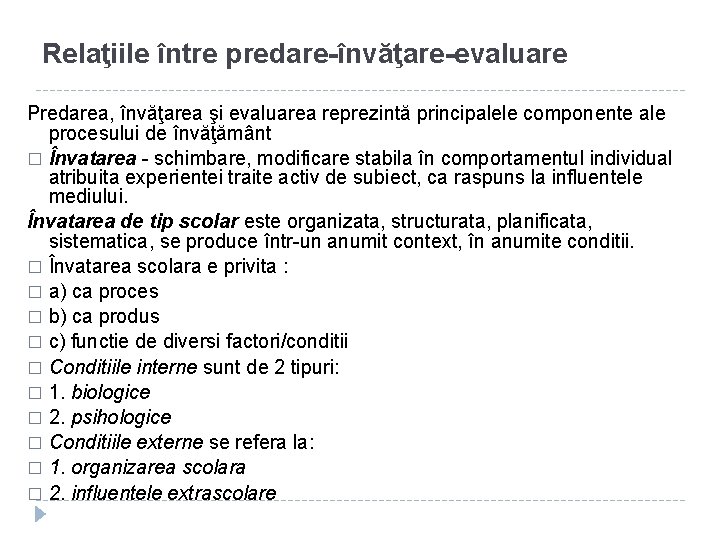 Relaţiile între predare-învăţare-evaluare

Predarea, învăţarea şi evaluarea reprezintă principalele componente ale procesului de învăţământ

□ Învatarea - schimbare, modificare stabila în comportamentul individual atribuita experientei traite activ de subiect, ca raspuns la influentele mediului.

Învatarea de tip scolar este organizata, structurata, planificata, sistematica, se produce într-un anumit context, în anumite conditii.

□ Învatarea scolara e privita :
□ a) ca proces
□ b) ca produs
□ c) functie de diversi factori/conditii
□ Conditiile interne sunt de 2 tipuri:
□ 1. biologice
□ 2. psihologice
□ Conditiile externe se refera la:
□ 1. organizarea scolara
□ 2. influentele extrascolare